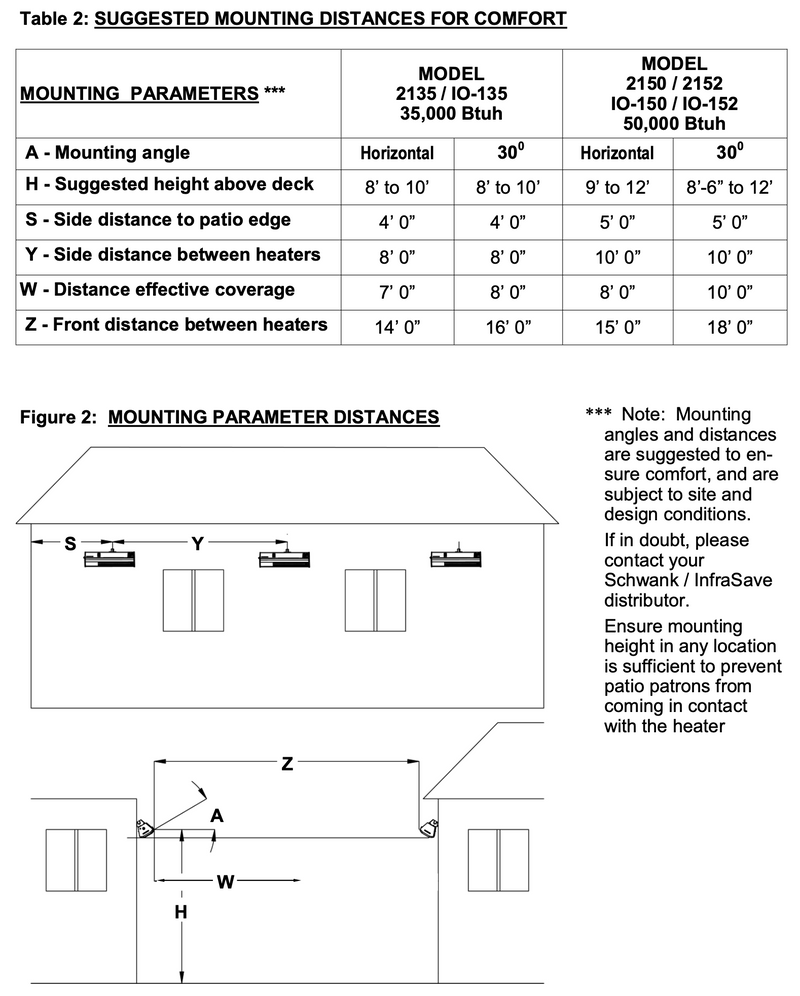 Table 2: SUGGESTED MOUNTING DISTANCES FOR COMFORT

| MOUNTING PARAMETERS *** | MODEL 2135 / IO-135 35,000 Btuh | | MODEL 2150 / 2152 IO-150 / IO-152 50,000 Btuh | |
|---|---|---|---|---|
| A - Mounting angle | Horizontal | $30^0$ | Horizontal | $30^0$ |
| H - Suggested height above deck | 8' to 10' | 8' to 10' | 9' to 12' | 8'-6" to 12' |
| S - Side distance to patio edge | 4' 0" | 4' 0" | 5' 0" | 5' 0" |
| Y - Side distance between heaters | 8' 0" | 8' 0" | 10' 0" | 10' 0" |
| W - Distance effective coverage | 7' 0" | 8' 0" | 8' 0" | 10' 0" |
| Z - Front distance between heaters | 14' 0" | 16' 0" | 15' 0" | 18' 0" |

Figure 2: MOUNTING PARAMETER DISTANCES

S Y

Z

A

W

H

*** Note: Mounting angles and distances are suggested to ensure comfort, and are subject to site and design conditions.

If in doubt, please contact your Schwank / InfraSave distributor.

Ensure mounting height in any location is sufficient to prevent patio patrons from coming in contact with the heater